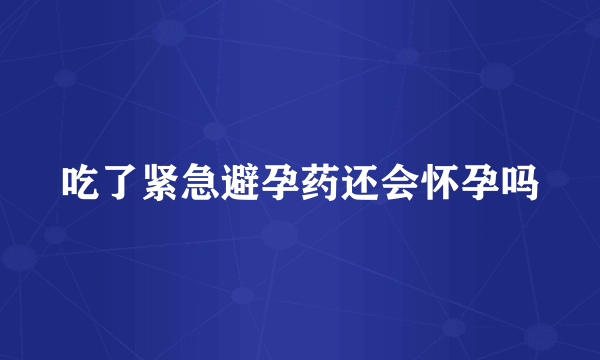 吃了紧急避孕药还会怀孕吗